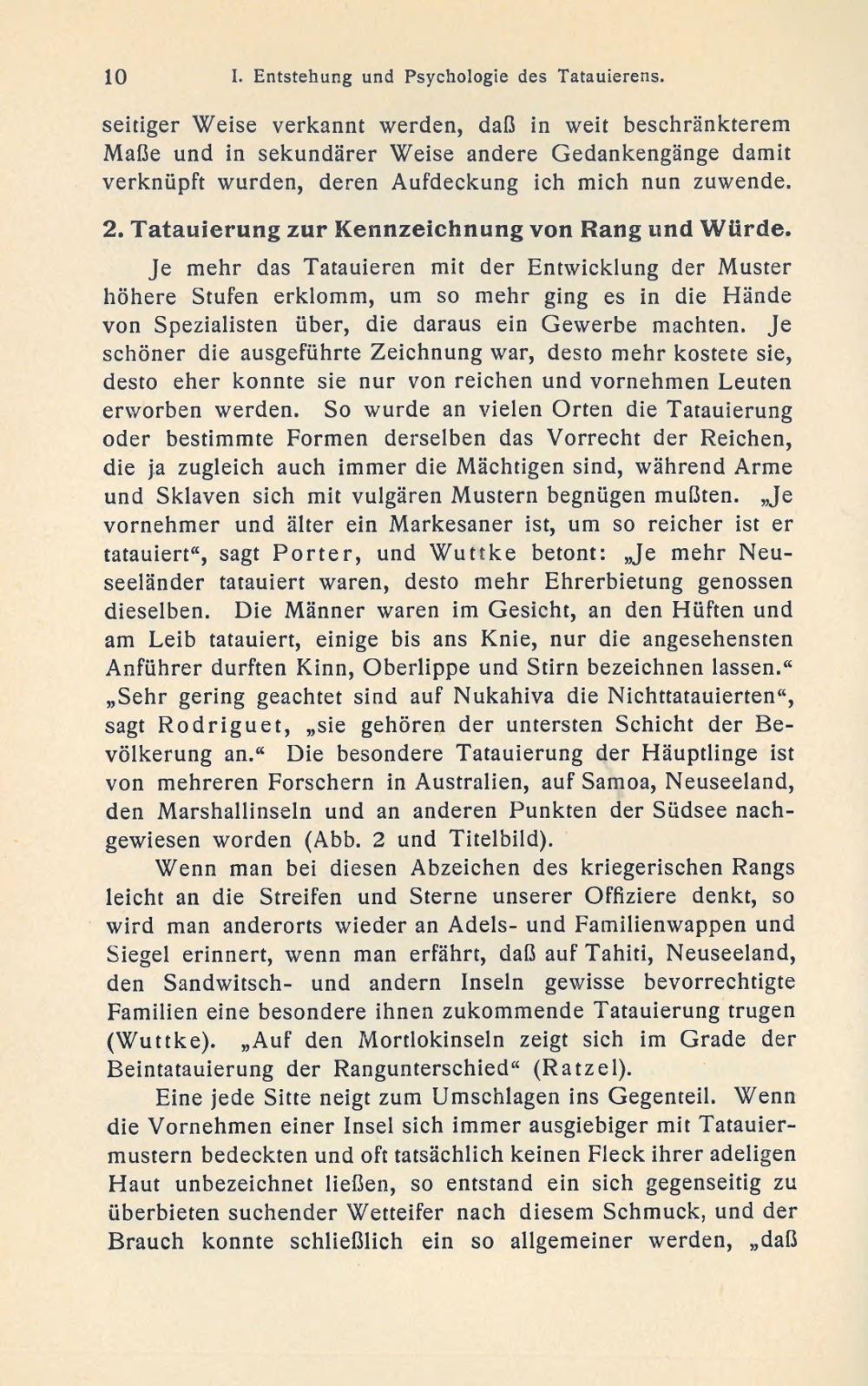 10 I. Entstehung und Psychologie des Tatauierens.

seitiger Weise verkannt werden, daß in weit beschränkterem Maße und in sekundärer Weise andere Gedankengänge damit verknüpft wurden, deren Aufdeckung ich mich nun zuwende.

2. Tatauierung zur Kennzeichnung von Rang und Würde.

Je mehr das Tatauieren mit der Entwicklung der Muster höhere Stufen erklomm, um so mehr ging es in die Hände von Spezialisten über, die daraus ein Gewerbe machten. Je schöner die ausgeführte Zeichnung war, desto mehr kostete sie, desto eher konnte sie nur von reichen und vornehmen Leuten erworben werden. So wurde an vielen Orten die Tatauierung oder bestimmte Formen derselben das Vorrecht der Reichen, die ja zugleich auch immer die Mächtigen sind, während Arme und Sklaven sich mit vulgären Mustern begnügen mußten. „Je vornehmer und älter ein Markesaner ist, um so reicher ist er tatauiert“, sagt Porter, und Wuttke betont: „Je mehr Neuseeländer tatauiert waren, desto mehr Ehrerbietung genossen dieselben. Die Männer waren im Gesicht, an den Hüften und am Leib tatauiert, einige bis ans Knie, nur die angesehensten Anführer durften Kinn, Oberlippe und Stirn bezeichnen lassen.“ „Sehr gering geachtet sind auf Nukahiva die Nichttatauierten“, sagt Rodriguet, „sie gehören der untersten Schicht der Bevölkerung an.“ Die besondere Tatauierung der Häuptlinge ist von mehreren Forschern in Australien, auf Samoa, Neuseeland, den Marshallinseln und an anderen Punkten der Südsee nachgewiesen worden (Abb. 2 und Titelbild).

Wenn man bei diesen Abzeichen des kriegerischen Rangs leicht an die Streifen und Sterne unserer Offiziere denkt, so wird man anderorts wieder an Adels- und Familienwappen und Siegel erinnert, wenn man erfährt, daß auf Tahiti, Neuseeland, den Sandwitsch- und andern Inseln gewisse bevorrechtigte Familien eine besondere ihnen zukommende Tatauierung trugen (Wuttke). „Auf den Mortlokinseln zeigt sich im Grade der Beintatauierung der Rangunterschied“ (Ratzel).

Eine jede Sitte neigt zum Umschlagen ins Gegenteil. Wenn die Vornehmen einer Insel sich immer ausgiebiger mit Tatauiermustern bedeckten und oft tatsächlich keinen Fleck ihrer adeligen Haut unbezeichnet ließen, so entstand ein sich gegenseitig zu überbieten suchender Wetteifer nach diesem Schmuck, und der Brauch konnte schließlich ein so allgemeiner werden, „daß